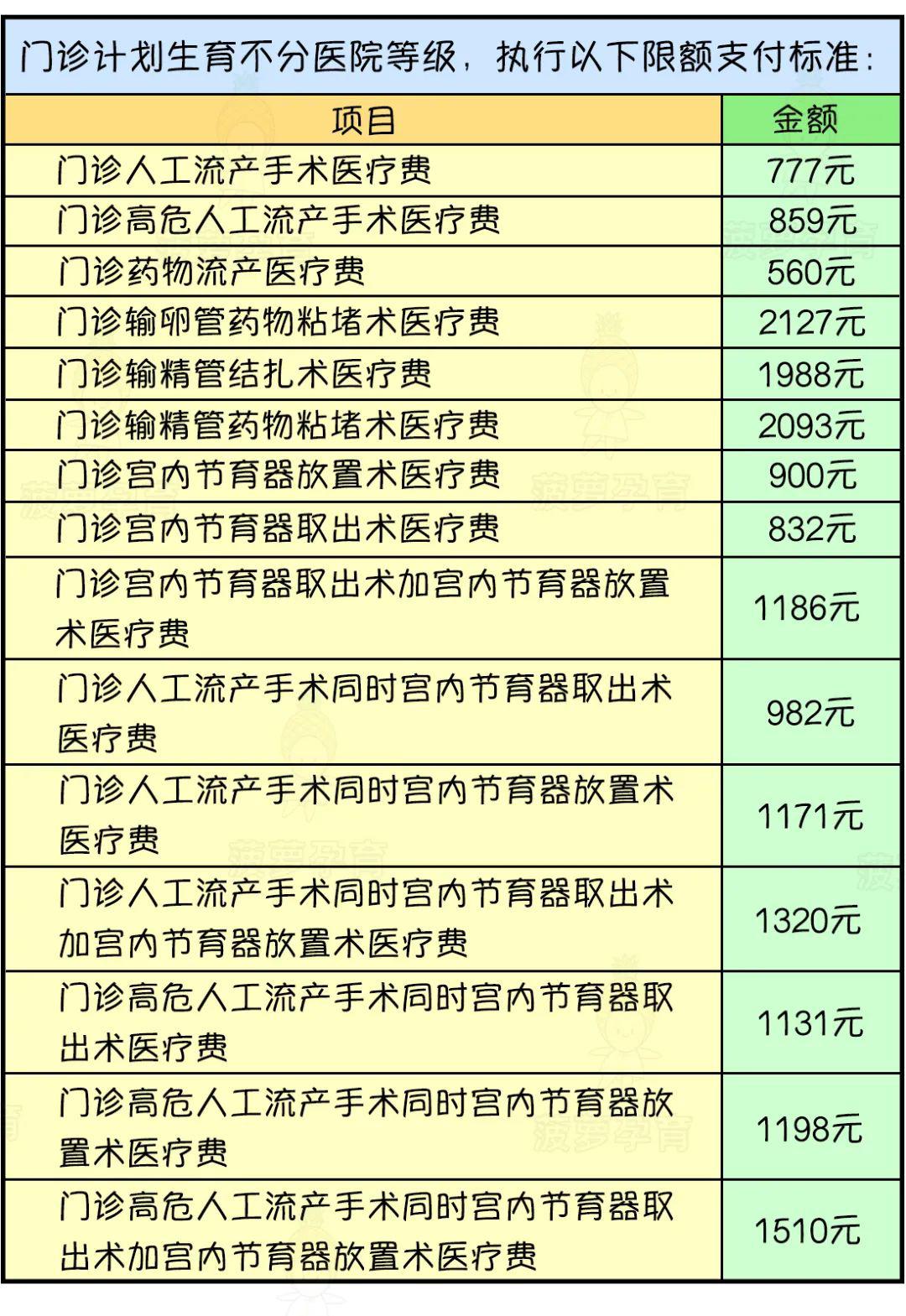 门诊计划生育不分医院等级，执行以下限额支付标准：

| 项目 | 金额 |
|---|---|
| 门诊人工流产手术医疗费 | 777元 |
| 门诊高危人工流产手术医疗费 | 859元 |
| 门诊药物流产医疗费 | 560元 |
| 门诊输卵管药物粘堵术医疗费 | 2127元 |
| 门诊输精管结扎术医疗费 | 1988元 |
| 门诊输精管药物粘堵术医疗费 | 2093元 |
| 门诊宫内节育器放置术医疗费 | 900元 |
| 门诊宫内节育器取出术医疗费 | 832元 |
| 门诊宫内节育器取出术加宫内节育器放置术医疗费 | 1186元 |
| 门诊人工流产手术同时宫内节育器取出术医疗费 | 982元 |
| 门诊人工流产手术同时宫内节育器放置术医疗费 | 1171元 |
| 门诊人工流产手术同时宫内节育器取出术加宫内节育器放置术医疗费 | 1320元 |
| 门诊高危人工流产手术同时宫内节育器取出术医疗费 | 1131元 |
| 门诊高危人工流产手术同时宫内节育器放置术医疗费 | 1198元 |
| 门诊高危人工流产手术同时宫内节育器取出术加宫内节育器放置术医疗费 | 1510元 |

菠萝孕育